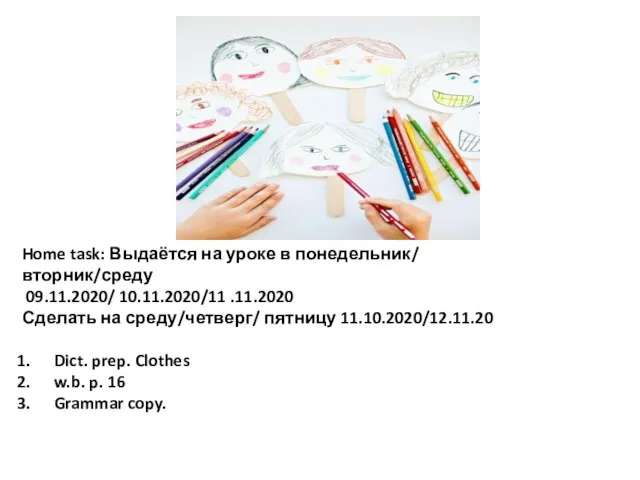 Home task: Выдаётся на уроке в понедельник/ вторник/среду
09.11.2020/ 10.11.2020/11 .11.2020
Сделать на среду/четверг/ пятницу 11.10.2020/12.11.20

1. Dict. prep. Clothes
2. w.b. p. 16
3. Grammar copy.